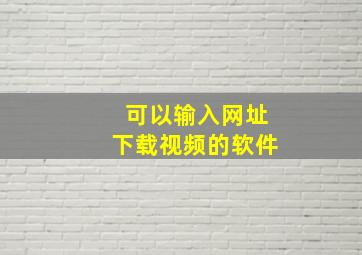 可以输入网址
下载视频的软件